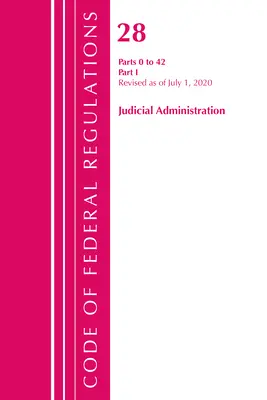 CODE OF FEDERAL REGULATIONS

28

Parts 0 to 42
Part I
Revised as of July 1, 2020

Judicial Administration